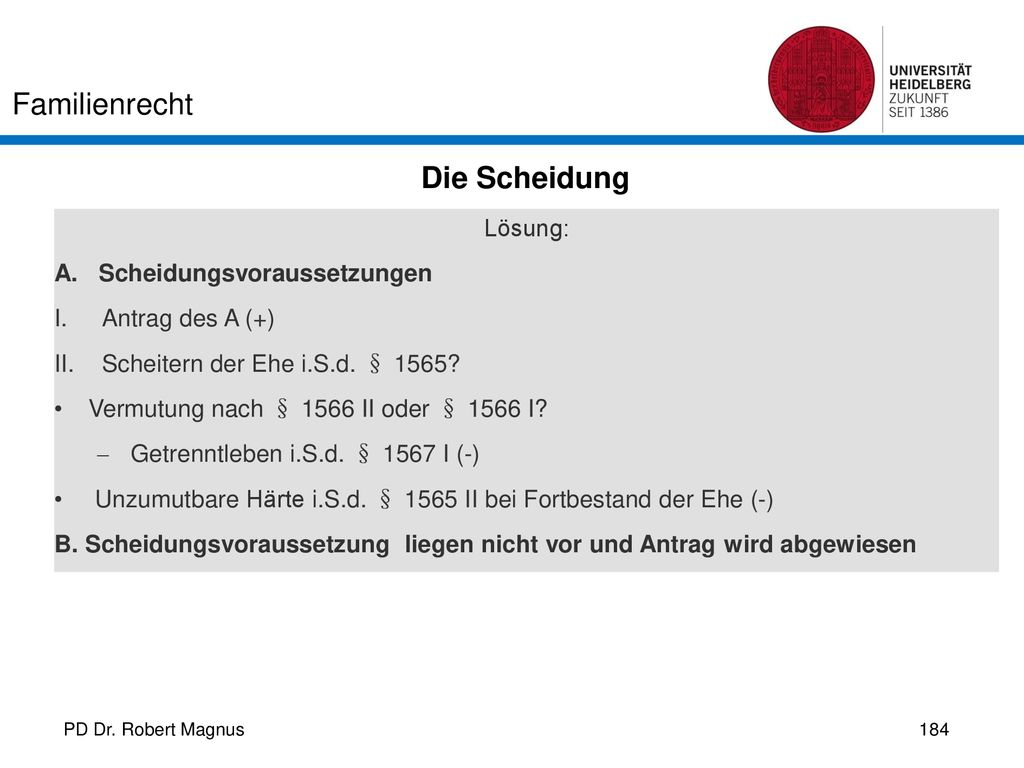 Familienrecht

UNIVERSITÄT HEIDELBERG ZUKUNFT SEIT 1386

Die Scheidung

Lösung:

A. Scheidungsvoraussetzungen

I. Antrag des A (+)

II. Scheitern der Ehe i.S.d. § 1565?

• Vermutung nach § 1566 II oder § 1566 I?

– Getrenntleben i.S.d. § 1567 I (-)

• Unzumutbare Härte i.S.d. § 1565 II bei Fortbestand der Ehe (-)

B. Scheidungsvoraussetzung liegen nicht vor und Antrag wird abgewiesen

PD Dr. Robert Magnus

184